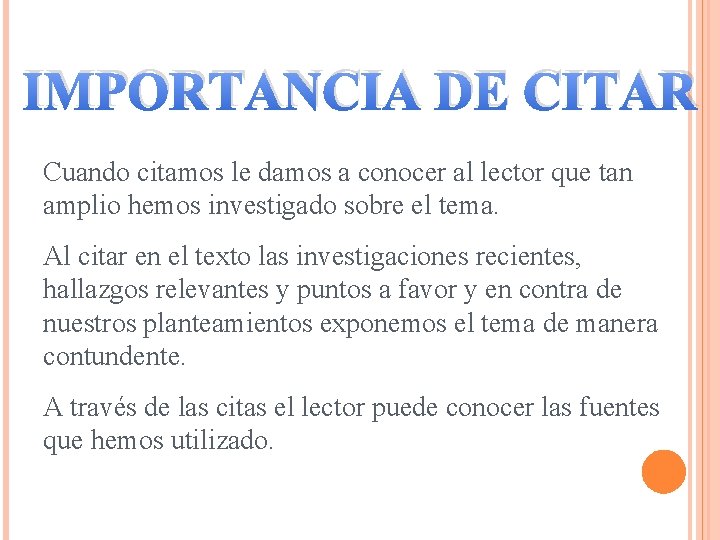 IMPORTANCIA DE CITAR

Cuando citamos le damos a conocer al lector que tan amplio hemos investigado sobre el tema.

Al citar en el texto las investigaciones recientes, hallazgos relevantes y puntos a favor y en contra de nuestros planteamientos exponemos el tema de manera contundente.

A través de las citas el lector puede conocer las fuentes que hemos utilizado.